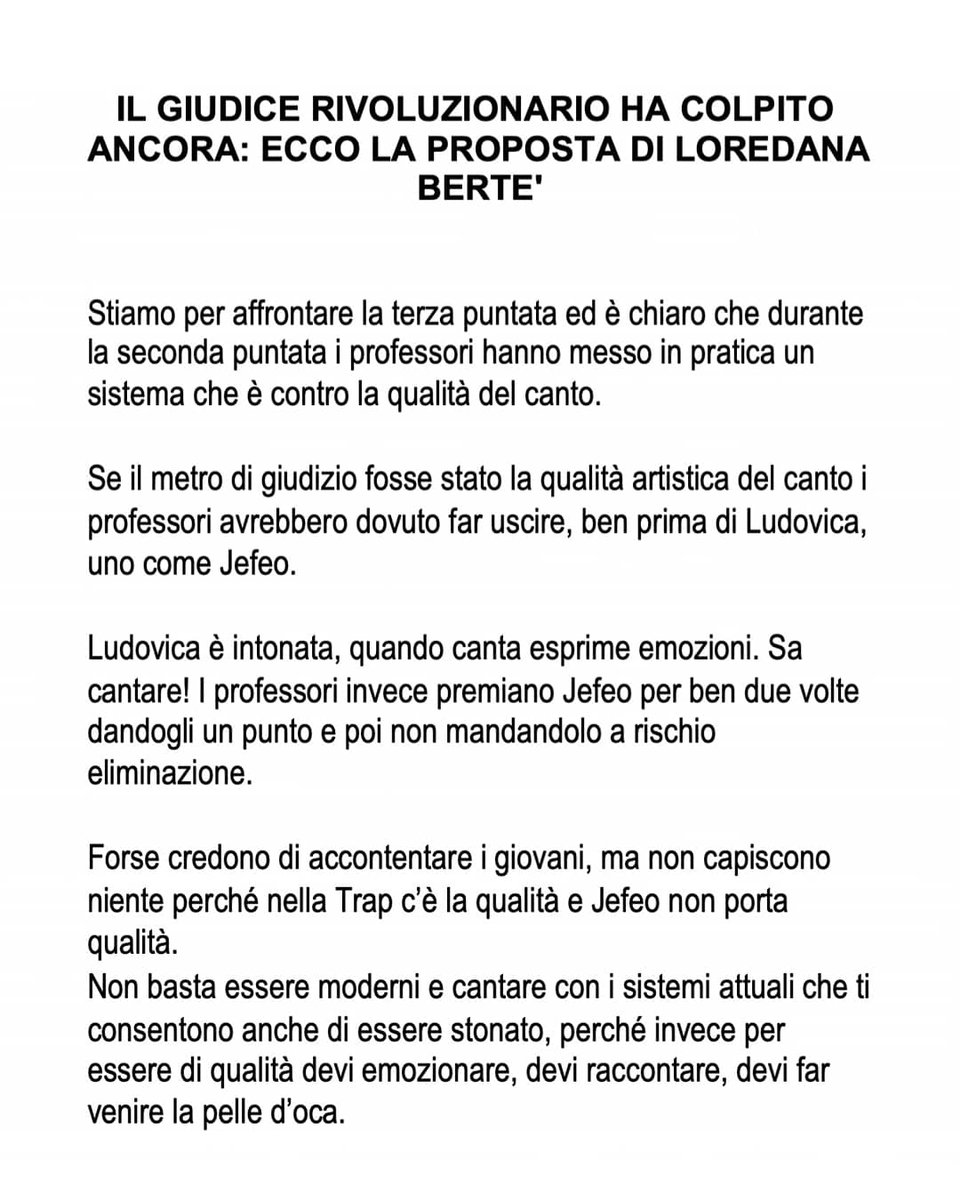 IL GIUDICE RIVOLUZIONARIO HA COLPITO ANCORA: ECCO LA PROPOSTA DI LOREDANA BERTE'

Stiamo per affrontare la terza puntata ed è chiaro che durante la seconda puntata i professori hanno messo in pratica un sistema che è contro la qualità del canto.

Se il metro di giudizio fosse stato la qualità artistica del canto i professori avrebbero dovuto far uscire, ben prima di Ludovica, uno come Jefeo.

Ludovica è intonata, quando canta esprime emozioni. Sa cantare! I professori invece premiano Jefeo per ben due volte dandogli un punto e poi non mandandolo a rischio eliminazione.

Forse credono di accontentare i giovani, ma non capiscono niente perché nella Trap c'è la qualità e Jefeo non porta qualità.
Non basta essere moderni e cantare con i sistemi attuali che ti consentono anche di essere stonato, perché invece per essere di qualità devi emozionare, devi raccontare, devi far venire la pelle d'oca.